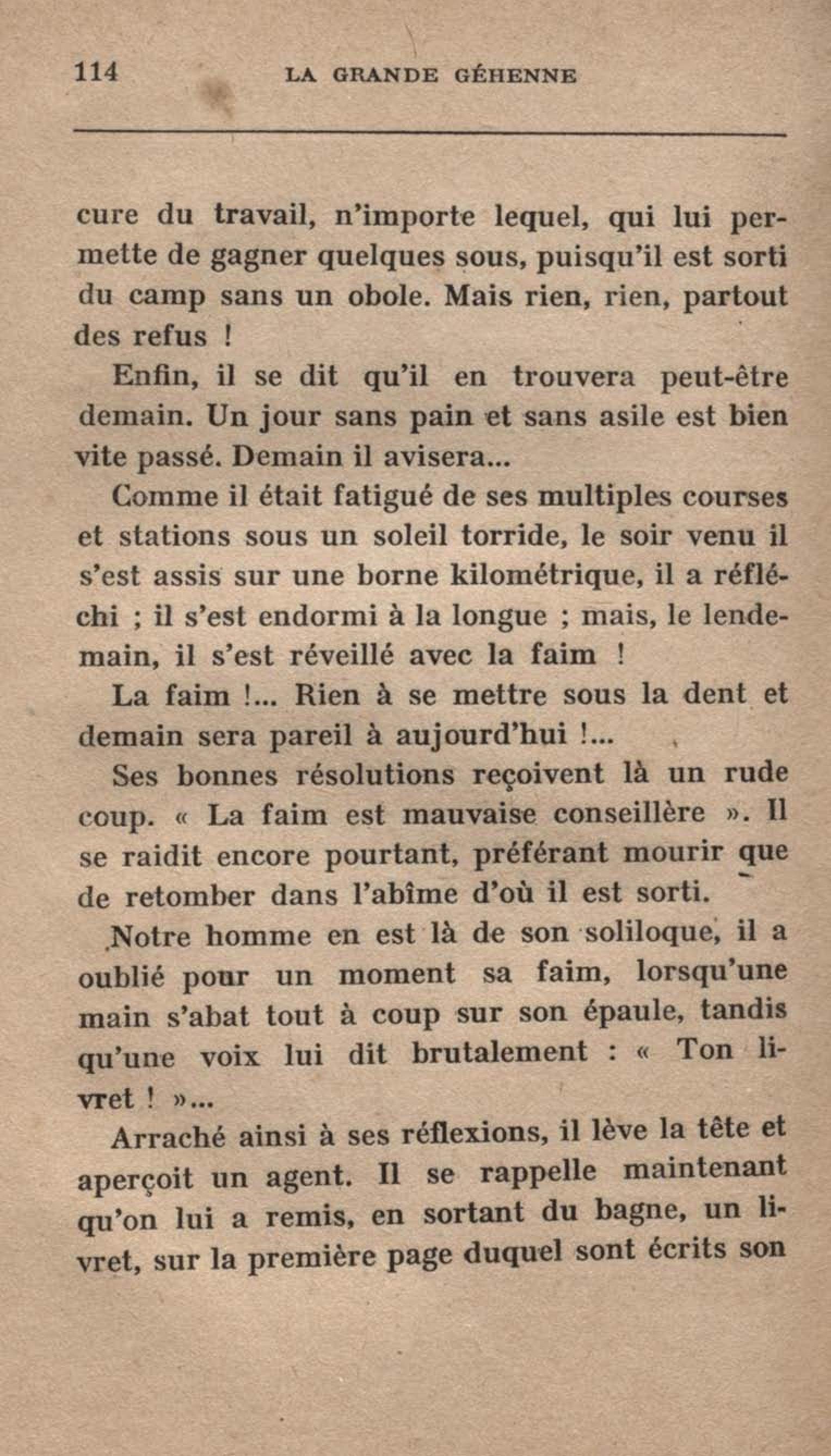 114 LA GRANDE GÉHENNE

cure du travail, n'importe lequel, qui lui permette de gagner quelques sous, puisqu'il est sorti du camp sans un obole. Mais rien, rien, partout des refus !

Enfin, il se dit qu'il en trouvera peut-être demain. Un jour sans pain et sans asile est bien vite passé. Demain il avisera...

Comme il était fatigué de ses multiples courses et stations sous un soleil torride, le soir venu il s'est assis sur une borne kilométrique, il a réfléchi ; il s'est endormi à la longue ; mais, le lendemain, il s'est réveillé avec la faim !

La faim !... Rien à se mettre sous la dent et demain sera pareil à aujourd'hui !...

Ses bonnes résolutions reçoivent là un rude coup. « La faim est mauvaise conseillère ». Il se raidit encore pourtant, préférant mourir que de retomber dans l'abîme d'où il est sorti.

Notre homme en est là de son soliloque, il a oublié pour un moment sa faim, lorsqu'une main s'abat tout à coup sur son épaule, tandis qu'une voix lui dit brutalement : « Ton livret ! »...

Arraché ainsi à ses réflexions, il lève la tête et aperçoit un agent. Il se rappelle maintenant qu'on lui a remis, en sortant du bagne, un livret, sur la première page duquel sont écrits son